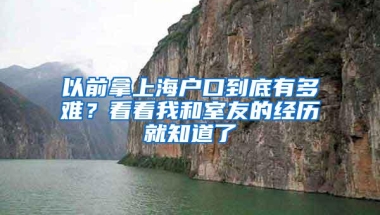 以前拿上海户口到底有多难？看看我和室友的经历就知道了